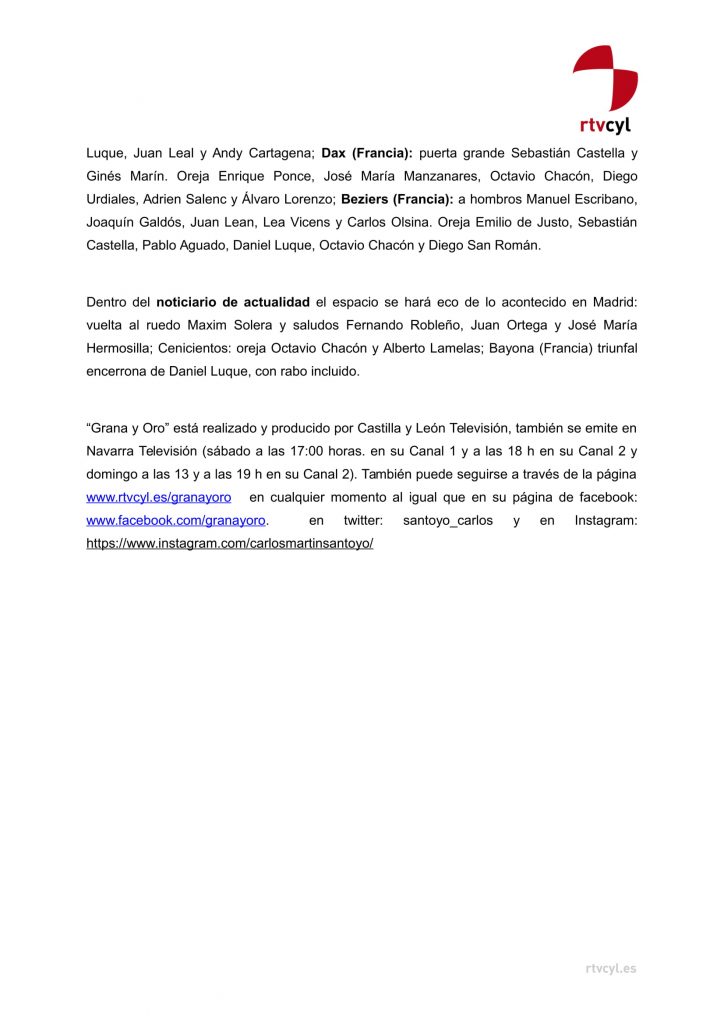 rtvcyl

Luque, Juan Leal y Andy Cartagena; Dax (Francia): puerta grande Sebastián Castella y Ginés Marín. Oreja Enrique Ponce, José María Manzanares, Octavio Chacón, Diego Urdiales, Adrien Salenc y Álvaro Lorenzo; Beziers (Francia): a hombros Manuel Escribano, Joaquín Galdós, Juan Lean, Lea Vicens y Carlos Olsina. Oreja Emilio de Justo, Sebastián Castella, Pablo Aguado, Daniel Luque, Octavio Chacón y Diego San Román.

Dentro del noticiario de actualidad el espacio se hará eco de lo acontecido en Madrid: vuelta al ruedo Maxim Solera y saludos Fernando Robleño, Juan Ortega y José María Hermosilla; Cenicientos: oreja Octavio Chacón y Alberto Lamelas; Bayona (Francia) triunfal encerrona de Daniel Luque, con rabo incluido.

“Grana y Oro” está realizado y producido por Castilla y León Televisión, también se emite en Navarra Televisión (sábado a las 17:00 horas. en su Canal 1 y a las 18 h en su Canal 2 y domingo a las 13 y a las 19 h en su Canal 2). También puede seguirse a través de la página www.rtvcyl.es/granayoro en cualquier momento al igual que en su página de facebook: www.facebook.com/granayoro. en twitter: santoyo_carlos y en Instagram: https://www.instagram.com/carlosmartinsantoyo/

rtvcyl.es